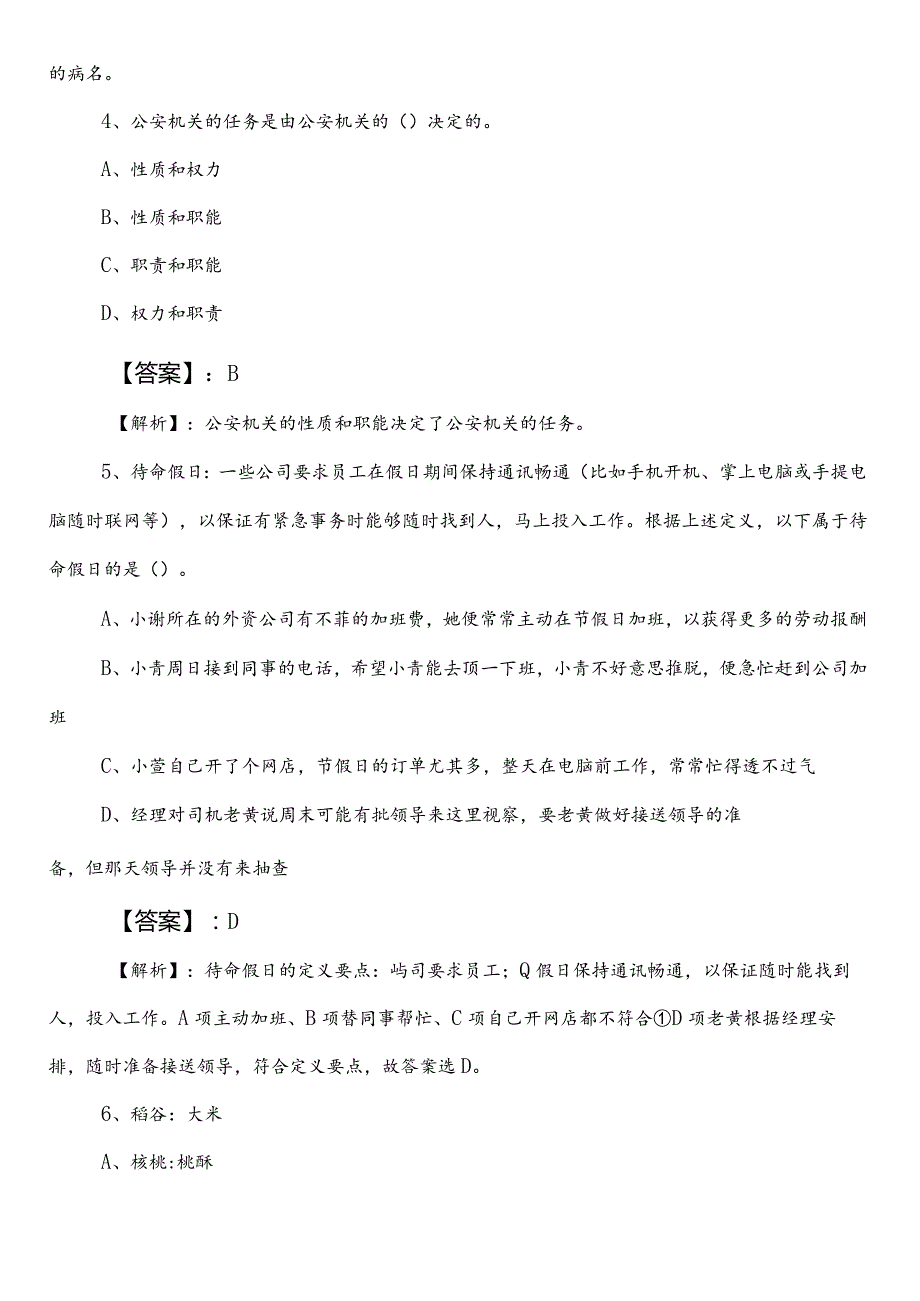 的病名。

4、公安机关的任务是由公安机关的（）决定的。

A、性质和权力

B、性质和职能

C、职责和职能

D、权力和职责

【答案】：B

【解析】：公安机关的性质和职能决定了公安机关的任务。

5、待命假日：一些公司要求员工在假日期间保持通讯畅通（比如手机开机、掌上电脑或手提电脑随时联网等），以保证有紧急事务时能够随时找到人，马上投入工作。根据上述定义，以下属于待命假日的是（）。

A、小谢所在的外资公司有不菲的加班费，她便常常主动在节假日加班，以获得更多的劳动报酬

B、小青周日接到同事的电话，希望小青能去顶一下班，小青不好意思推脱，便急忙赶到公司加班

C、小萱自己开了个网店，节假日的订单尤其多，整天在电脑前工作，常常忙得透不过气

D、经理对司机老黄说周末可能有批领导来这里视察，要老黄做好接送领导的准备，但那天领导并没有来抽查

【答案】：D

【解析】：待命假日的定义要点：屿司要求员工；Q假日保持通讯畅通，以保证随时能找到人，投入工作。A项主动加班、B项替同事帮忙、C项自己开网店都不符合①D项老黄根据经理安排，随时准备接送领导，符合定义要点，故答案选D。

6、稻谷：大米

A、核桃:桃酥